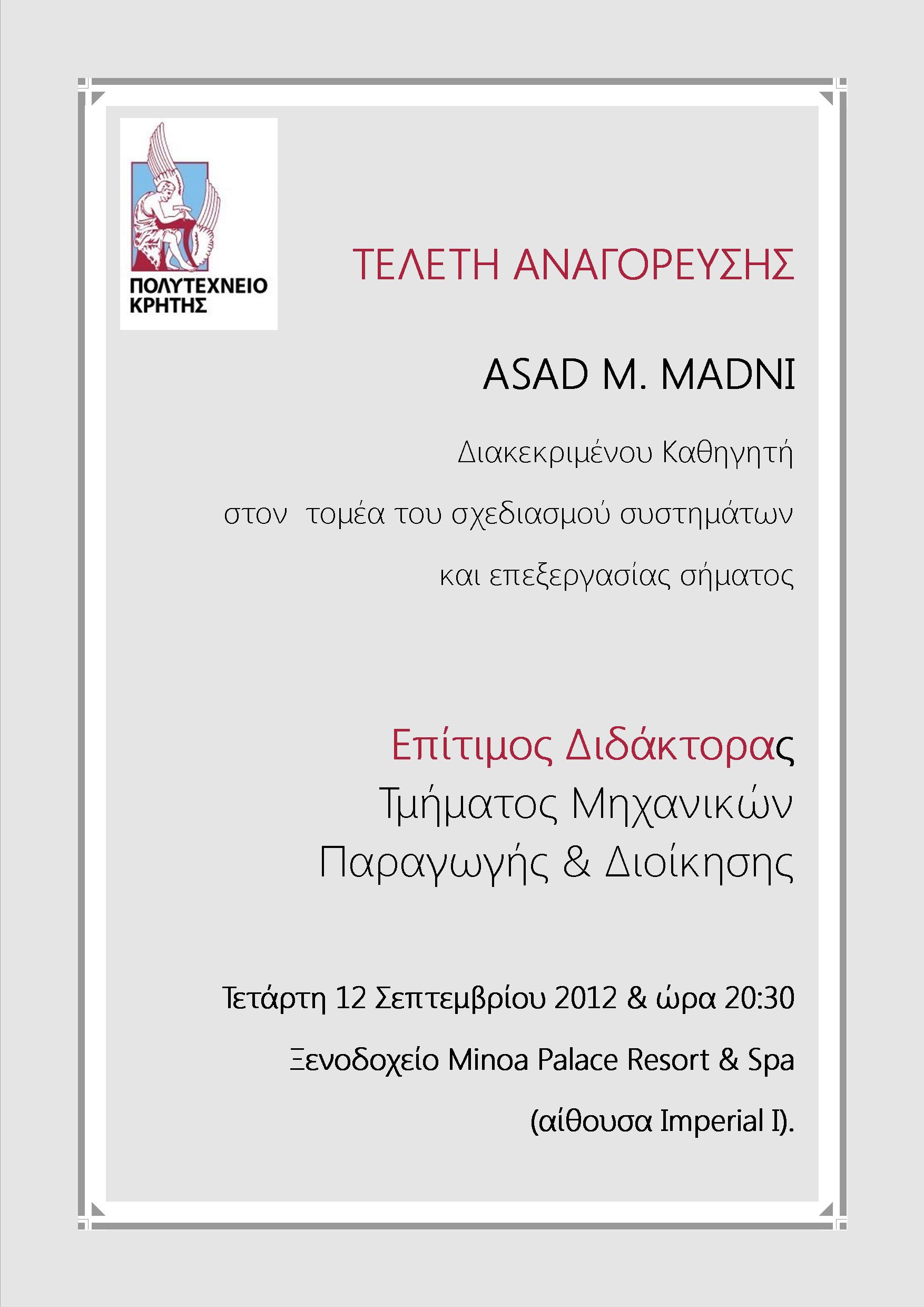 ΠΟΛΥΤΕΧΝΕΙΟ ΚΡΗΤΗΣ

ΤΕΛΕΤΗ ΑΝΑΓΟΡΕΥΣΗΣ

ASAD M. MADNI

Διακεκριμένου Καθηγητή

στον τομέα του σχεδιασμού συστημάτων

και επεξεργασίας σήματος

Επίτιμος Διδάκτορας
Τμήματος Μηχανικών
Παραγωγής & Διοίκησης

Τετάρτη 12 Σεπτεμβρίου 2012 & ώρα 20:30

Ξενοδοχείο Minoa Palace Resort & Spa

(αίθουσα Imperial I).